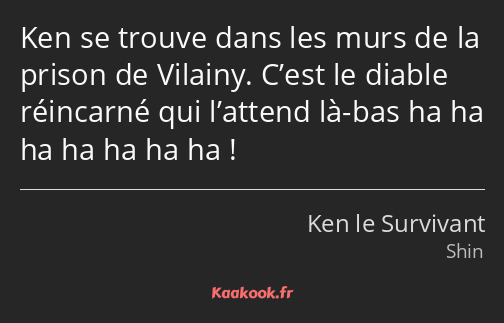 Ken se trouve dans les murs de la prison de Vilainy. C’est le diable réincarné qui l’attend là-bas ha ha ha ha ha ha ha !

Ken le Survivant
Shin

Kaakook.fr